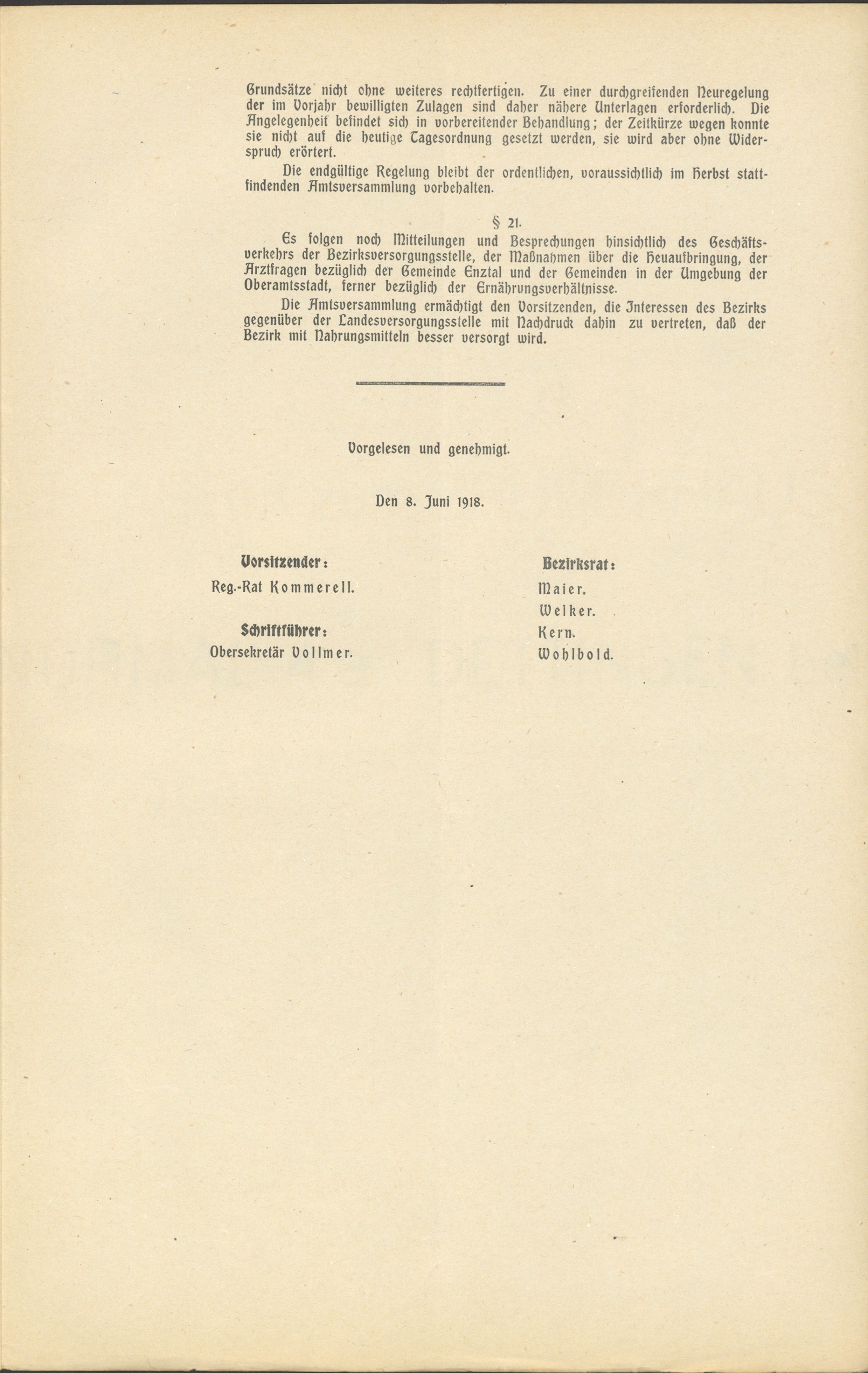 Grundsätze nicht ohne weiteres rechtfertigen. Zu einer durchgreifenden Neuregelung der im Vorjahr bewilligten Zulagen sind daher nähere Unterlagen erforderlich. Die Angelegenheit befindet sich in vorbereitender Behandlung; der Zeitkürze wegen konnte sie nicht auf die heutige Tagesordnung gesetzt werden, sie wird aber ohne Widerspruch erörtert.

Die endgültige Regelung bleibt der ordentlichen, voraussichtlich im Herbst stattfindenden Amtsversammlung vorbehalten.

§ 21.

Es folgen noch Mitteilungen und Besprechungen hinsichtlich des Geschäftsverkehrs der Bezirksversorgungsstelle, der Maßnahmen über die Heuaufbringung, der Arztfragen bezüglich der Gemeinde Enztal und der Gemeinden in der Umgebung der Oberamtsstadt, ferner bezüglich der Ernährungsverhältnisse.

Die Amtsversammlung ermächtigt den Vorsitzenden, die Interessen des Bezirks gegenüber der Landesversorgungsstelle mit Nachdruck dahin zu vertreten, daß der Bezirk mit Nahrungsmitteln besser versorgt wird.

Vorgelesen und genehmigt.

Den 8. Juni 1918.

Vorsitzender:

Reg.-Rat Kommerell.

Schriftführer:

Obersekretär Vollmer.

Bezirksrat:

Maier.

Welker.

Kern.

Wohlbold.